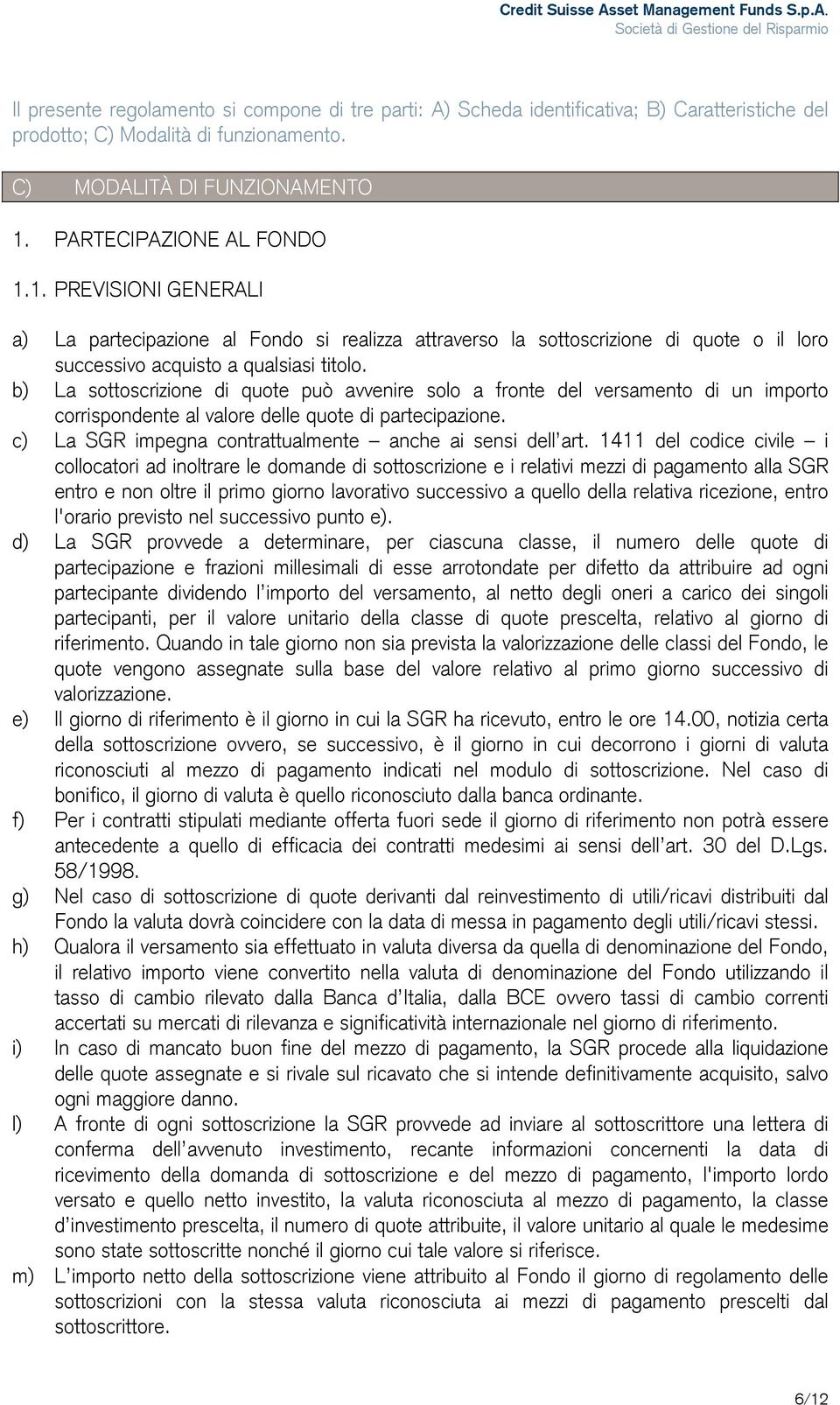 Credit Suisse Asset Management Funds S.p.A.
Società di Gestione del Risparmio

Il presente regolamento si compone di tre parti: A) Scheda identificativa; B) Caratteristiche del prodotto; C) Modalità di funzionamento.

C) MODALITÀ DI FUNZIONAMENTO

1. PARTECIPAZIONE AL FONDO

1.1. PREVISIONI GENERALI

a) La partecipazione al Fondo si realizza attraverso la sottoscrizione di quote o il loro successivo acquisto a qualsiasi titolo.
b) La sottoscrizione di quote può avvenire solo a fronte del versamento di un importo corrispondente al valore delle quote di partecipazione.
c) La SGR impegna contrattualmente – anche ai sensi dell'art. 1411 del codice civile – i collocatori ad inoltrare le domande di sottoscrizione e i relativi mezzi di pagamento alla SGR entro e non oltre il primo giorno lavorativo successivo a quello della relativa ricezione, entro l'orario previsto nel successivo punto e).
d) La SGR provvede a determinare, per ciascuna classe, il numero delle quote di partecipazione e frazioni millesimali di esse arrotondate per difetto da attribuire ad ogni partecipante dividendo l'importo del versamento, al netto degli oneri a carico dei singoli partecipanti, per il valore unitario della classe di quote prescelta, relativo al giorno di riferimento. Quando in tale giorno non sia prevista la valorizzazione delle classi del Fondo, le quote vengono assegnate sulla base del valore relativo al primo giorno successivo di valorizzazione.
e) Il giorno di riferimento è il giorno in cui la SGR ha ricevuto, entro le ore 14.00, notizia certa della sottoscrizione ovvero, se successivo, è il giorno in cui decorrono i giorni di valuta riconosciuti al mezzo di pagamento indicati nel modulo di sottoscrizione. Nel caso di bonifico, il giorno di valuta è quello riconosciuto dalla banca ordinante.
f) Per i contratti stipulati mediante offerta fuori sede il giorno di riferimento non potrà essere antecedente a quello di efficacia dei contratti medesimi ai sensi dell'art. 30 del D.Lgs. 58/1998.
g) Nel caso di sottoscrizione di quote derivanti dal reinvestimento di utili/ricavi distribuiti dal Fondo la valuta dovrà coincidere con la data di messa in pagamento degli utili/ricavi stessi.
h) Qualora il versamento sia effettuato in valuta diversa da quella di denominazione del Fondo, il relativo importo viene convertito nella valuta di denominazione del Fondo utilizzando il tasso di cambio rilevato dalla Banca d'Italia, dalla BCE ovvero tassi di cambio correnti accertati su mercati di rilevanza e significatività internazionale nel giorno di riferimento.
i) In caso di mancato buon fine del mezzo di pagamento, la SGR procede alla liquidazione delle quote assegnate e si rivale sul ricavato che si intende definitivamente acquisito, salvo ogni maggiore danno.
l) A fronte di ogni sottoscrizione la SGR provvede ad inviare al sottoscrittore una lettera di conferma dell'avvenuto investimento, recante informazioni concernenti la data di ricevimento della domanda di sottoscrizione e del mezzo di pagamento, l'importo lordo versato e quello netto investito, la valuta riconosciuta al mezzo di pagamento, la classe d'investimento prescelta, il numero di quote attribuite, il valore unitario al quale le medesime sono state sottoscritte nonché il giorno cui tale valore si riferisce.
m) L'importo netto della sottoscrizione viene attribuito al Fondo il giorno di regolamento delle sottoscrizioni con la stessa valuta riconosciuta ai mezzi di pagamento prescelti dal sottoscrittore.

6/12